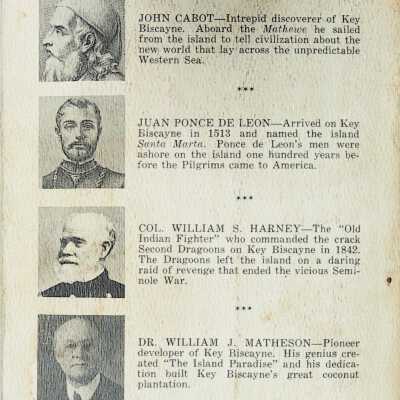 JOHN CABOT—Intrepid discoverer of Key Biscayne. Aboard the Mathewe he sailed from the island to tell civilization about the new world that lay across the unpredictable Western Sea.

***

JUAN PONCE DE LEON—Arrived on Key Biscayne in 1513 and named the island Santa Marta. Ponce de Leon's men were ashore on the island one hundred years before the Pilgrims came to America.

***

COL. WILLIAM S. HARNEY—The "Old Indian Fighter" who commanded the crack Second Dragoons on Key Biscayne in 1842. The Dragoons left the island on a daring raid of revenge that ended the vicious Seminole War.

***

DR. WILLIAM J. MATHESON—Pioneer developer of Key Biscayne. His genius created "The Island Paradise" and his dedication built Key Biscayne's great coconut plantation.